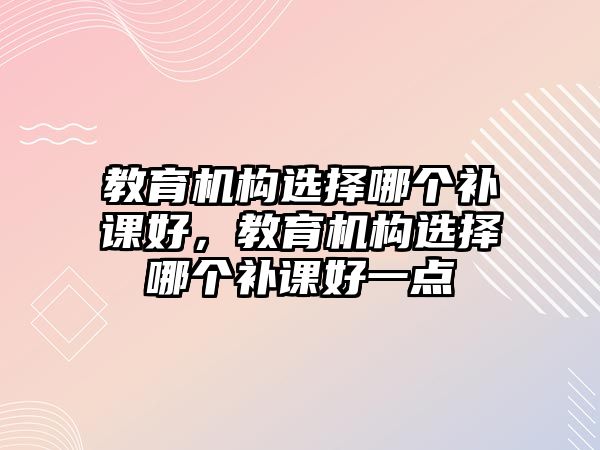 教育机构选择哪个补课好，教育机构选择哪个补课好一点